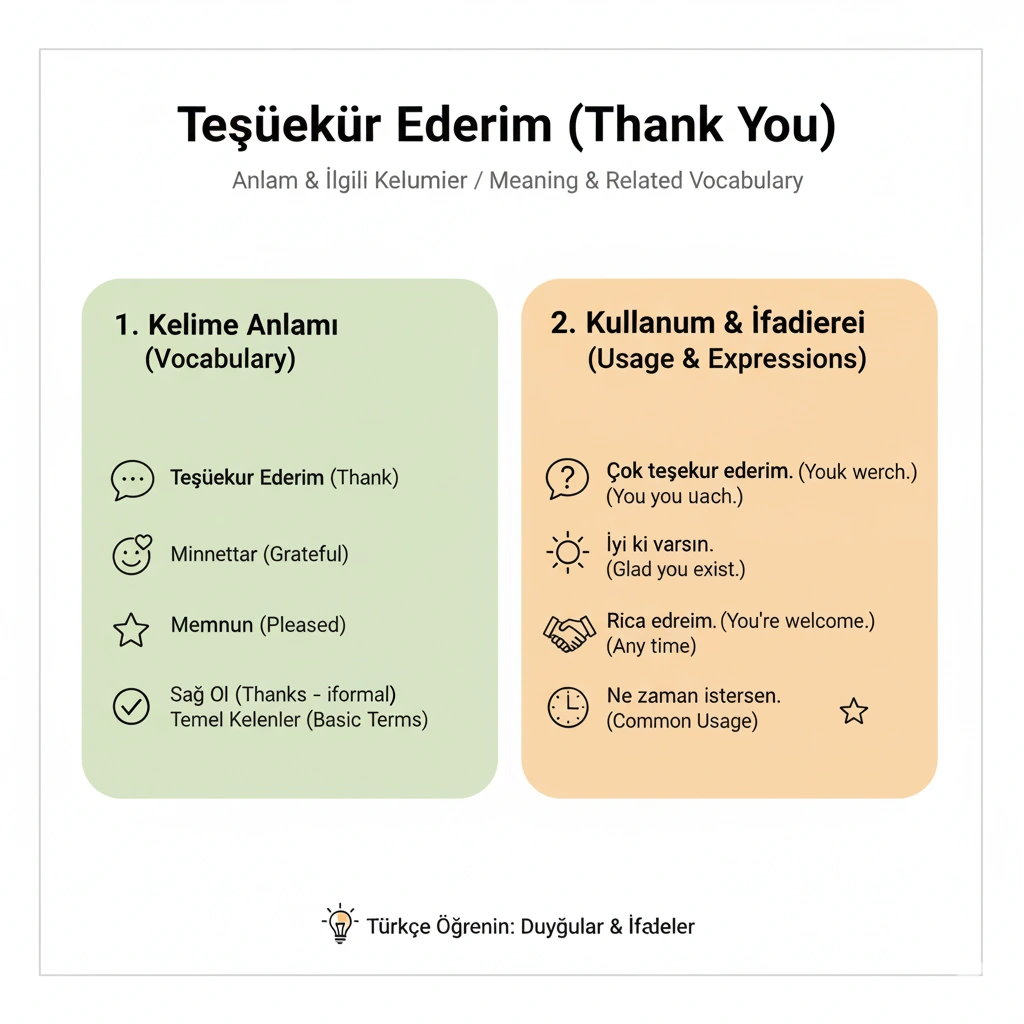 Teşüekür Ederim (Thank You)

Anlam & İlgili Kelumier / Meaning & Related Vocabulary

1. Kelime Anlamı
(Vocabulary)

Teşüekur Ederim (Thank)

Minnettar (Grateful)

Memnun (Pleased)

Sağ Ol (Thanks - iformal)
Temel Kelenler (Basic Terms)

2. Kullanum & İfadierei
(Usage & Expressions)

Çok teşekur ederim. (Youk werch.)
(You you uach.)

İyi ki varsın.
(Glad you exist.)

Rica edreim. (You're welcome.)
(Any time)

Ne zaman istersen.
(Common Usage)

Türkçe Öğrenin: Duyğular & İfadeler